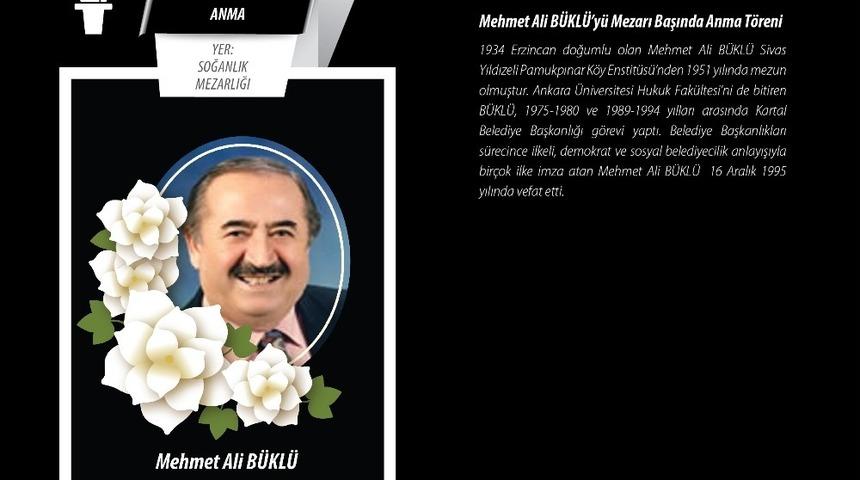 ANMA

YER:
SOĞANLIK
MEZARLIĞI

Mehmet Ali BÜKLÜ

Mehmet Ali BÜKLÜ'yü Mezarı Başında Anma Töreni

1934 Erzincan doğumlu olan Mehmet Ali BÜKLÜ Sivas Yıldızeli Pamukpınar Köy Enstitüsü'nden 1951 yılında mezun olmuştur. Ankara Üniversitesi Hukuk Fakültesi'ni de bitiren BÜKLÜ, 1975-1980 ve 1989-1994 yılları arasında Kartal Belediye Başkanlığı görevi yaptı. Belediye Başkanlıkları sürecince ilkeli, demokrat ve sosyal belediyecilik anlayışıyla birçok ilke imza atan Mehmet Ali BÜKLÜ 16 Aralık 1995 yılında vefat etti.